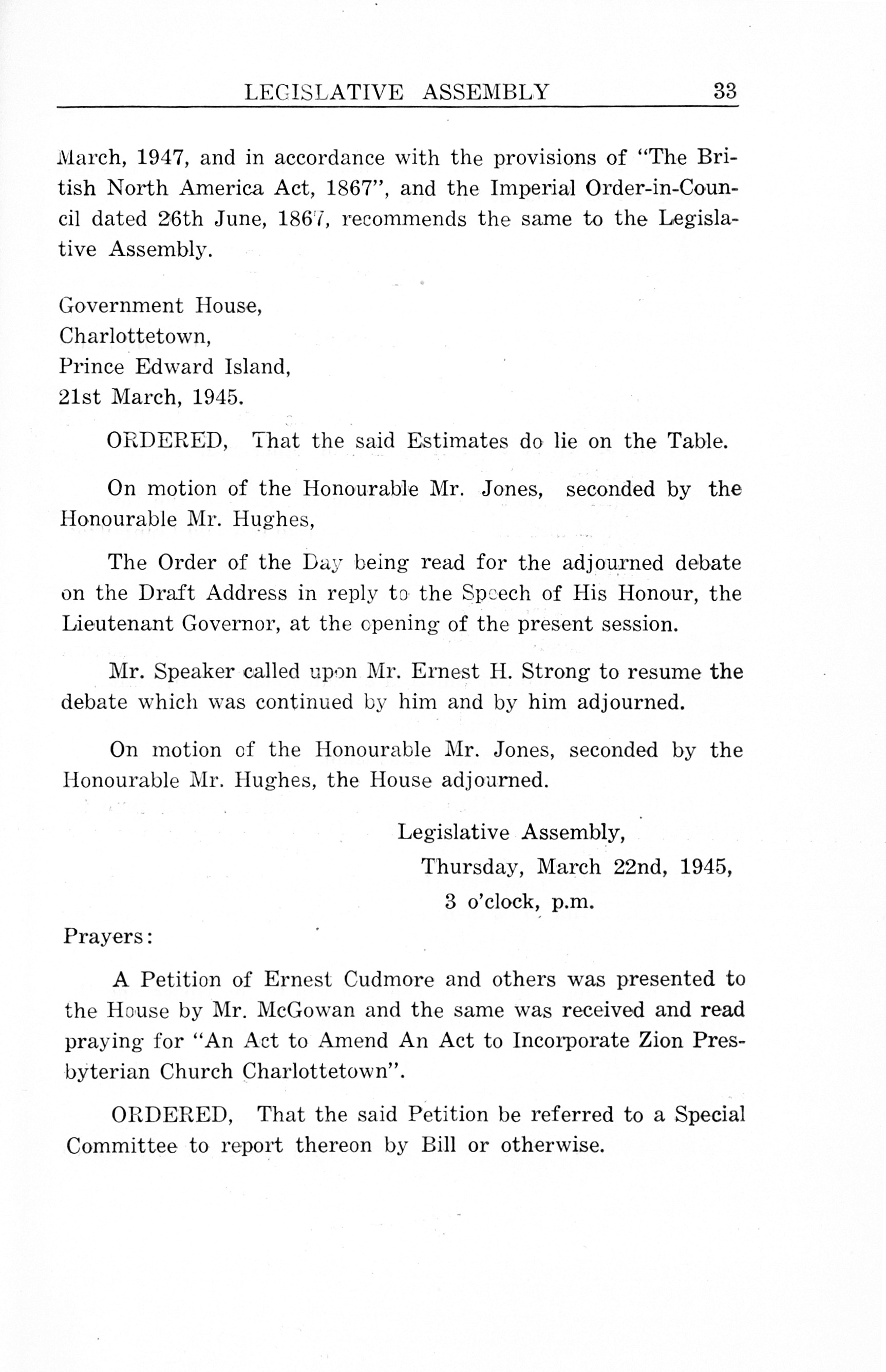 LEGISLATIVE ASSEMBLY 33

March, 1947, and in accordance with the provisions of "The British North America Act, 1867", and the Imperial Order-in-Council dated 26th June, 1867, recommends the same to the Legislative Assembly.

Government House,
Charlottetown,
Prince Edward Island,
21st March, 1945.

ORDERED, That the said Estimates do lie on the Table.

On motion of the Honourable Mr. Jones, seconded by the Honourable Mr. Hughes,

The Order of the Day being read for the adjourned debate on the Draft Address in reply to the Speech of His Honour, the Lieutenant Governor, at the opening of the present session.

Mr. Speaker called upon Mr. Ernest H. Strong to resume the debate which was continued by him and by him adjourned.

On motion of the Honourable Mr. Jones, seconded by the Honourable Mr. Hughes, the House adjourned.

Legislative Assembly,
Thursday, March 22nd, 1945,
3 o'clock, p.m.

Prayers:

A Petition of Ernest Cudmore and others was presented to the House by Mr. McGowan and the same was received and read praying for "An Act to Amend An Act to Incorporate Zion Presbyterian Church Charlottetown".

ORDERED, That the said Petition be referred to a Special Committee to report thereon by Bill or otherwise.